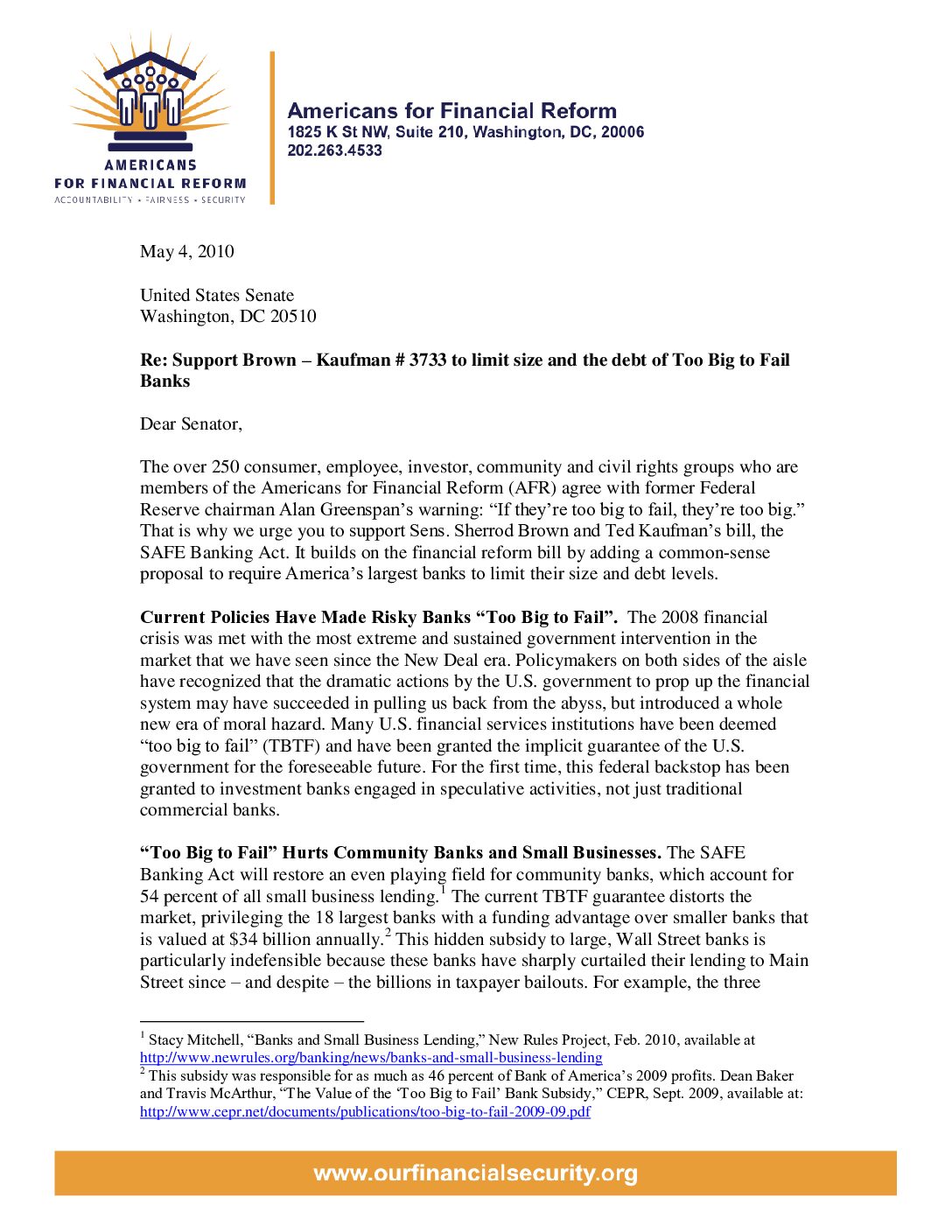 AMERICANS
FOR FINANCIAL REFORM
ACCOUNTABILITY • FAIRNESS • SECURITY

Americans for Financial Reform
1825 K St NW, Suite 210, Washington, DC, 20006
202.263.4533

May 4, 2010

United States Senate
Washington, DC 20510

Re: Support Brown – Kaufman # 3733 to limit size and the debt of Too Big to Fail Banks

Dear Senator,

The over 250 consumer, employee, investor, community and civil rights groups who are members of the Americans for Financial Reform (AFR) agree with former Federal Reserve chairman Alan Greenspan's warning: "If they're too big to fail, they're too big." That is why we urge you to support Sens. Sherrod Brown and Ted Kaufman's bill, the SAFE Banking Act. It builds on the financial reform bill by adding a common-sense proposal to require America's largest banks to limit their size and debt levels.

Current Policies Have Made Risky Banks "Too Big to Fail". The 2008 financial crisis was met with the most extreme and sustained government intervention in the market that we have seen since the New Deal era. Policymakers on both sides of the aisle have recognized that the dramatic actions by the U.S. government to prop up the financial system may have succeeded in pulling us back from the abyss, but introduced a whole new era of moral hazard. Many U.S. financial services institutions have been deemed "too big to fail" (TBTF) and have been granted the implicit guarantee of the U.S. government for the foreseeable future. For the first time, this federal backstop has been granted to investment banks engaged in speculative activities, not just traditional commercial banks.

"Too Big to Fail" Hurts Community Banks and Small Businesses. The SAFE Banking Act will restore an even playing field for community banks, which account for 54 percent of all small business lending.$^{1}$ The current TBTF guarantee distorts the market, privileging the 18 largest banks with a funding advantage over smaller banks that is valued at $34 billion annually.$^{2}$ This hidden subsidy to large, Wall Street banks is particularly indefensible because these banks have sharply curtailed their lending to Main Street since – and despite – the billions in taxpayer bailouts. For example, the three

$^{1}$ Stacy Mitchell, "Banks and Small Business Lending," New Rules Project, Feb. 2010, available at http://www.newrules.org/banking/news/banks-and-small-business-lending
$^{2}$ This subsidy was responsible for as much as 46 percent of Bank of America's 2009 profits. Dean Baker and Travis McArthur, "The Value of the 'Too Big to Fail' Bank Subsidy," CEPR, Sept. 2009, available at: http://www.cepr.net/documents/publications/too-big-to-fail-2009-09.pdf

www.ourfinancialsecurity.org